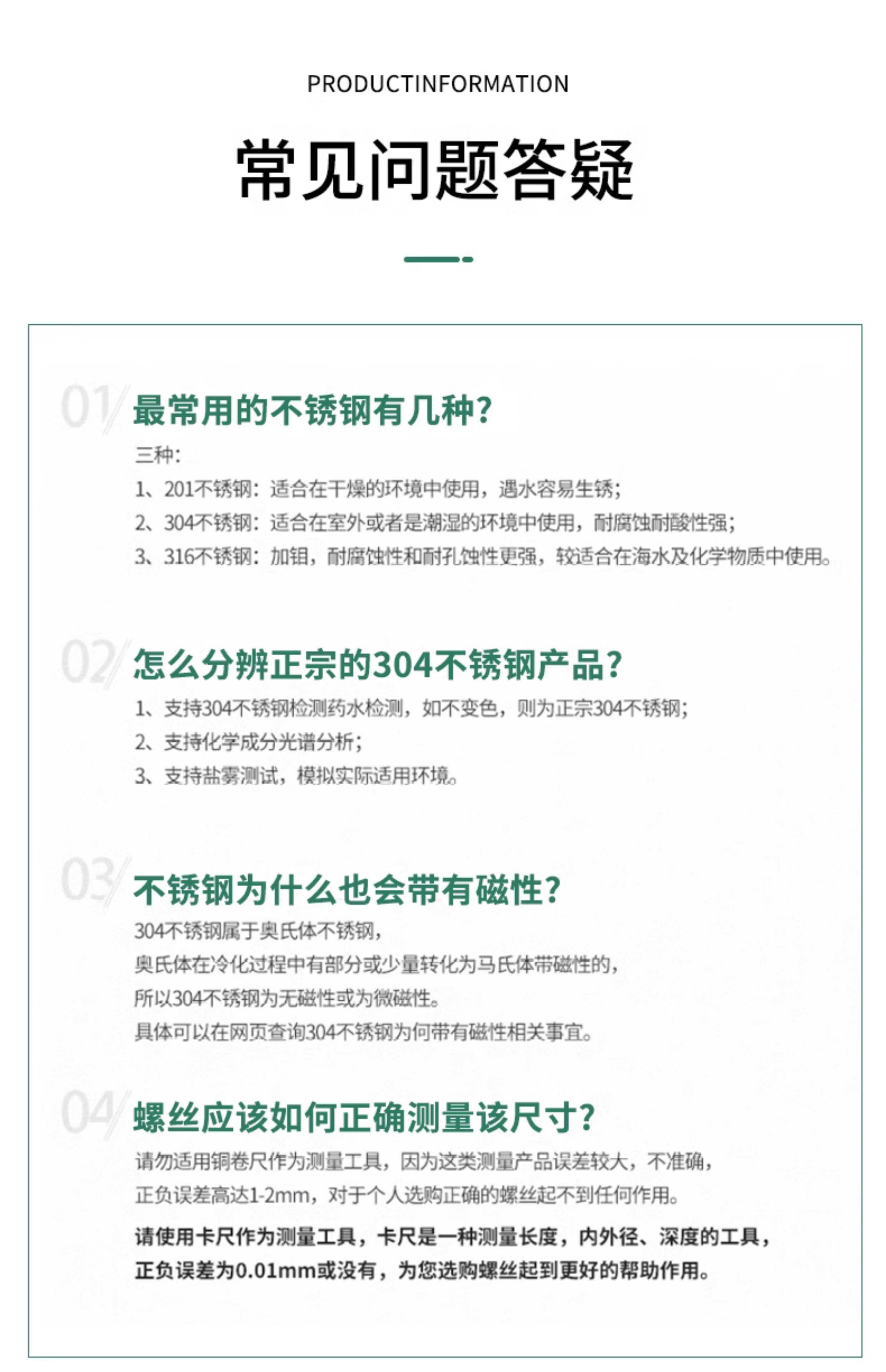 PRODUCTINFORMATION

常见问题答疑

01

最常用的不锈钢有几种?

三种:
1、201不锈钢:适合在干燥的环境中使用,遇水容易生锈;
2、304不锈钢:适合在室外或者是潮湿的环境中使用,耐腐蚀耐酸性强;
3、316不锈钢:加钼,耐腐蚀性和耐孔蚀性更强,较适合在海水及化学物质中使用。

02

怎么分辨正宗的304不锈钢产品?

1、支持304不锈钢检测药水检测,如不变色,则为正宗304不锈钢;
2、支持化学成分光谱分析;
3、支持盐雾测试,模拟实际适用环境。

03

不锈钢为什么也会带有磁性?

304不锈钢属于奥氏体不锈钢,
奥氏体在冷化过程中有部分或少量转化为马氏体带磁性的,
所以304不锈钢为无磁性或为微磁性。
具体可以在网页查询304不锈钢为何带有磁性相关事宜。

04

螺丝应该如何正确测量该尺寸?

请勿适用铜卷尺作为测量工具,因为这类测量产品误差较大,不准确,
正负误差高达1-2mm,对于个人选购正确的螺丝起不到任何作用。

请使用卡尺作为测量工具,卡尺是一种测量长度,内外径、深度的工具,
正负误差为0.01mm或没有,为您选购螺丝起到更好的帮助作用。